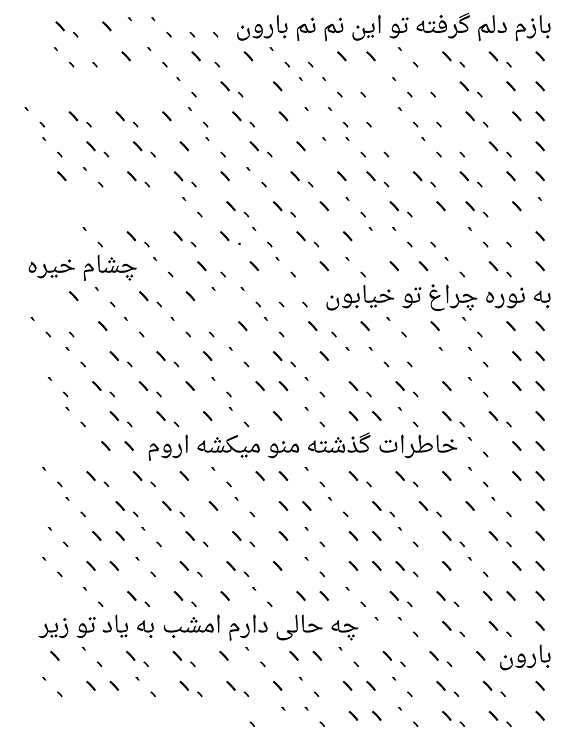 بازم دلم گرفته تو این نم نم بارون

چشام خیره

به نوره چراغ تو خیابون

خاطرات گذشته منو میکشه اروم

چه حالی دارم امشب به یاد تو زیر بارون